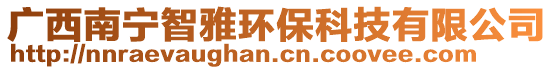 广西南宁智雅环保科技有限公司
http://nnraevaughan.cn.coovee.com